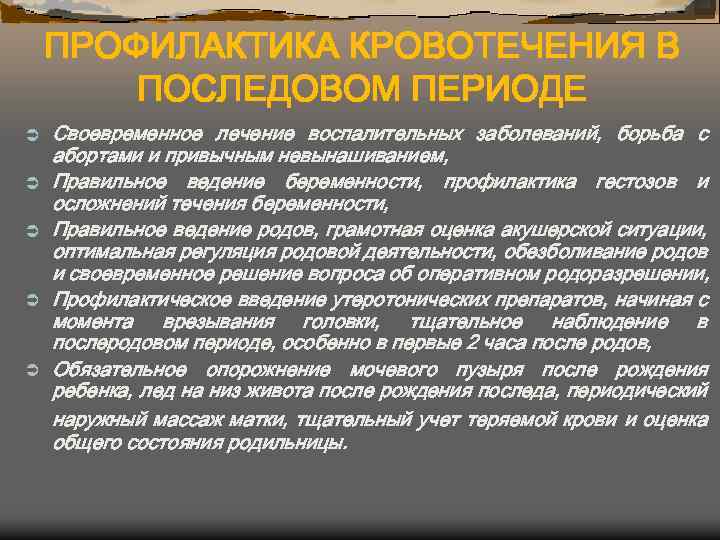 ПРОФИЛАКТИКА КРОВОТЕЧЕНИЯ В ПОСЛЕДОВОМ ПЕРИОДЕ

Своевременное лечение воспалительных заболеваний, борьба с абортами и привычным невынашиванием,

Правильное ведение беременности, профилактика гестозов и осложнений течения беременности,

Правильное ведение родов, грамотная оценка акушерской ситуации, оптимальная регуляция родовой деятельности, обезболивание родов и своевременное решение вопроса об оперативном родоразрешении,

Профилактическое введение утеротонических препаратов, начиная с момента врезывания головки, тщательное наблюдение в послеродовом периоде, особенно в первые 2 часа после родов,

Обязательное опорожнение мочевого пузыря после рождения ребенка, лед на низ живота после рождения последа, периодический наружный массаж матки, тщательный учет теряемой крови и оценка общего состояния родильницы.